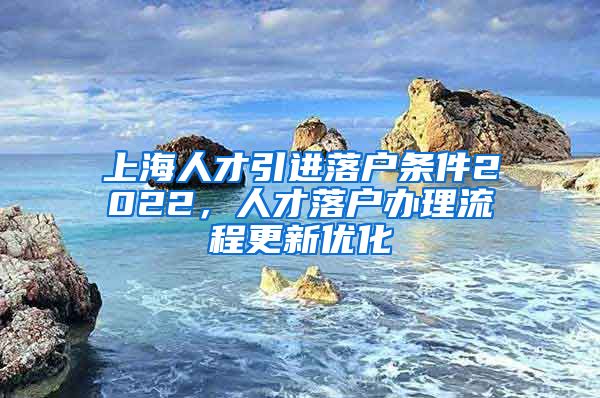 上海人才引进落户条件2022，人才落户办理流程更新优化